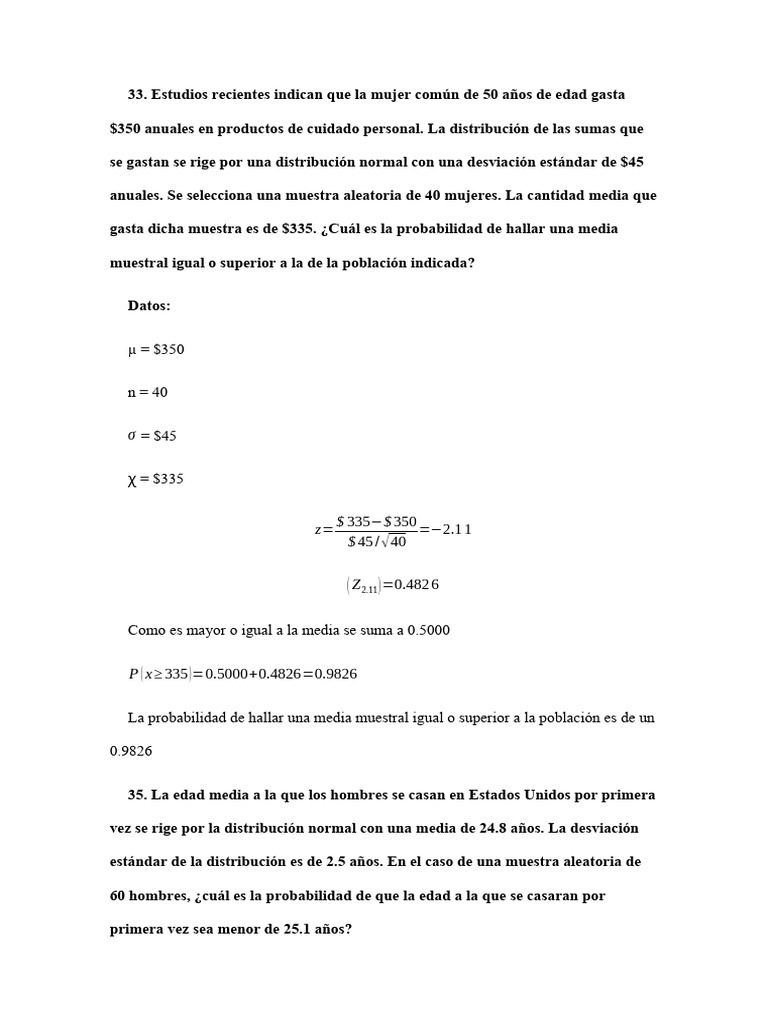 33. Estudios recientes indican que la mujer común de 50 años de edad gasta $350 anuales en productos de cuidado personal. La distribución de las sumas que se gastan se rige por una distribución normal con una desviación estándar de $45 anuales. Se selecciona una muestra aleatoria de 40 mujeres. La cantidad media que gasta dicha muestra es de $335. ¿Cuál es la probabilidad de hallar una media muestral igual o superior a la de la población indicada?

Datos:

μ = $350

n = 40

σ = $45

χ = $335

$z=\frac{\$335-\$350}{\$45/\sqrt{40}}=-2.11$

$(Z_{2.11})=0.4826$

Como es mayor o igual a la media se suma a 0.5000

$P(x\geq 335)=0.5000+0.4826=0.9826$

La probabilidad de hallar una media muestral igual o superior a la población es de un 0.9826

35. La edad media a la que los hombres se casan en Estados Unidos por primera vez se rige por la distribución normal con una media de 24.8 años. La desviación estándar de la distribución es de 2.5 años. En el caso de una muestra aleatoria de 60 hombres, ¿cuál es la probabilidad de que la edad a la que se casaran por primera vez sea menor de 25.1 años?